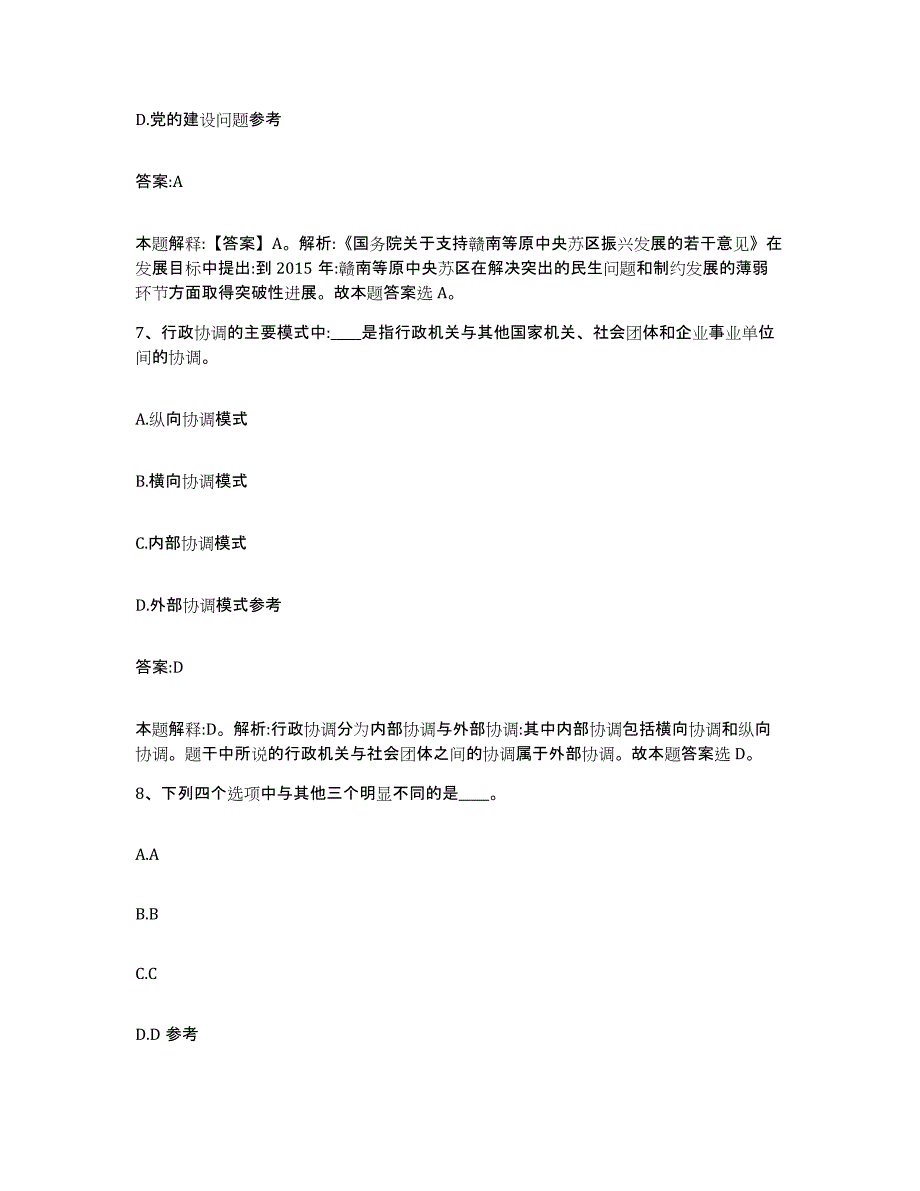 D.党的建设问题参考

答案:A

本题解释:【答案】A。解析:《国务院关于支持赣南等原中央苏区振兴发展的若干意见》在发展目标中提出:到 2015 年:赣南等原中央苏区在解决突出的民生问题和制约发展的薄弱环节方面取得突破性进展。故本题答案选 A。

7、行政协调的主要模式中:____是指行政机关与其他国家机关、社会团体和企业事业单位间的协调。

A.纵向协调模式

B.横向协调模式

C.内部协调模式

D.外部协调模式参考

答案:D

本题解释:D。解析:行政协调分为内部协调与外部协调:其中内部协调包括横向协调和纵向协调。题干中所说的行政机关与社会团体之间的协调属于外部协调。故本题答案选 D。

8、下列四个选项中与其他三个明显不同的是____。

A.A

B.B

C.C

D.D 参考